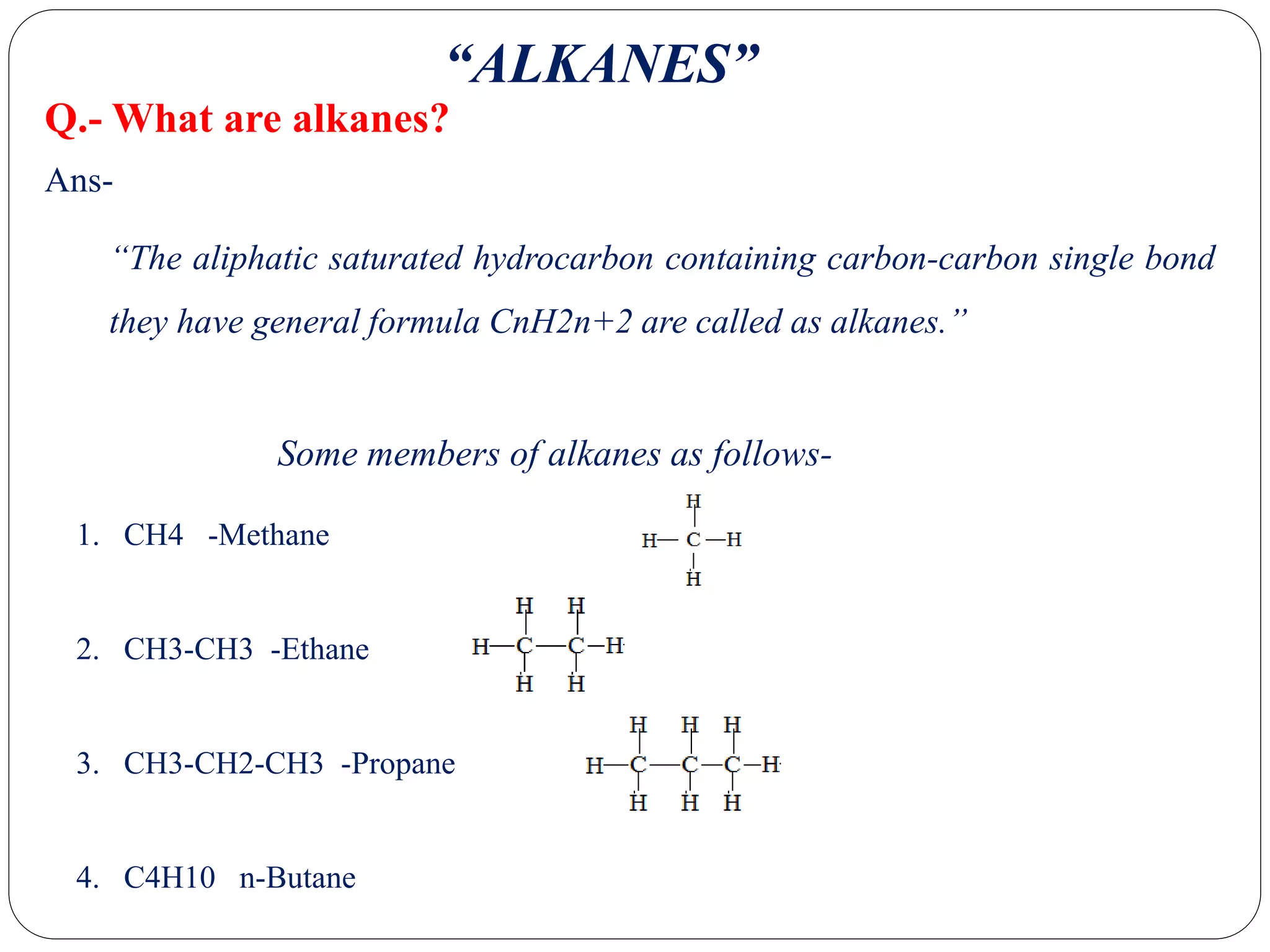 “ALKANES”

Q.- What are alkanes?

Ans-

“The aliphatic saturated hydrocarbon containing carbon-carbon single bond they have general formula CnH2n+2 are called as alkanes.”

Some members of alkanes as follows-

1. CH4 -Methane

H
H— C —H
H

2. CH3-CH3 -Ethane

H H
H—C—C—H
H H

3. CH3-CH2-CH3 -Propane

H H H
H—C—C—C—H
H H H

4. C4H10 n-Butane